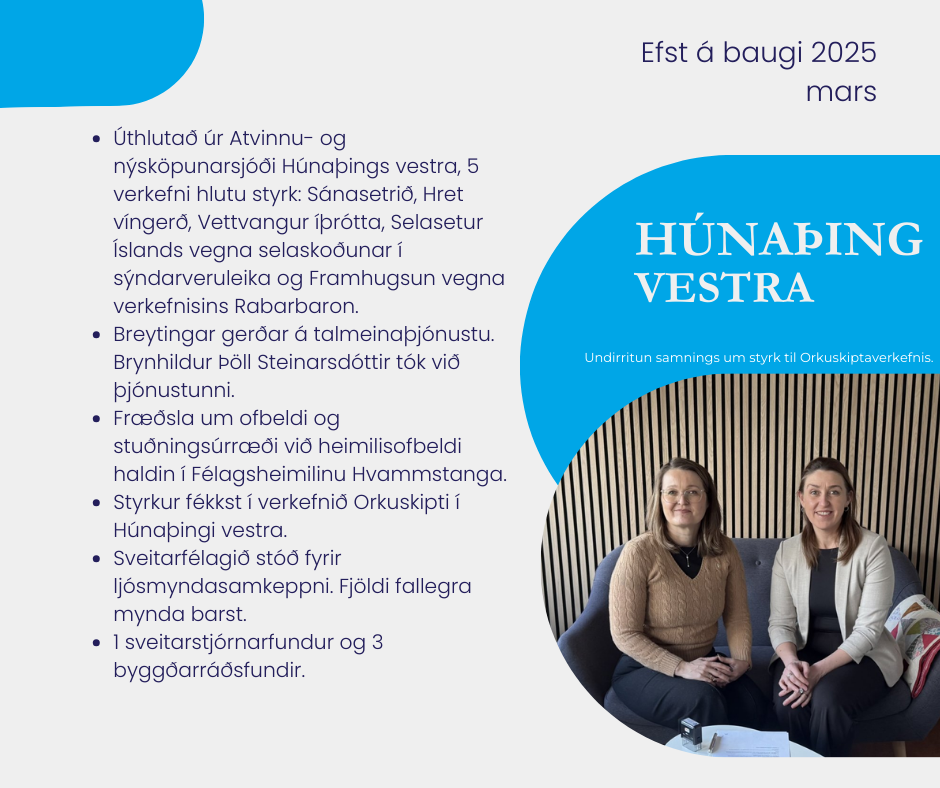 Efst á baugi 2025
mars

- Úthlutað úr Atvinnu- og nýsköpunarsjóði Húnaþings vestra, 5 verkefni hlutu styrk: Sánasetrið, Hret víngerð, Vettvangur íþrótta, Selasetur Íslands vegna selaskoðunar í sýndarveruleika og Framhugsun vegna verkefnisins Rabarbaron.
- Breytingar gerðar á talmeinaþjónustu. Brynhildur Þöll Steinarsdóttir tók við þjónustunni.
- Fræðsla um ofbeldi og stuðningsúrræði við heimilisofbeldi haldin í Félagsheimilinu Hvammstanga.
- Styrkur fékkst í verkefnið Orkuskipti í Húnaþingi vestra.
- Sveitarfélagið stóð fyrir ljósmyndasamkeppni. Fjöldi fallegra mynda barst.
- 1 sveitarstjórnarfundur og 3 byggðarráðsfundir.

HÚNAÞING VESTRA

Undirritun samnings um styrk til Orkuskiptaverkefnis.